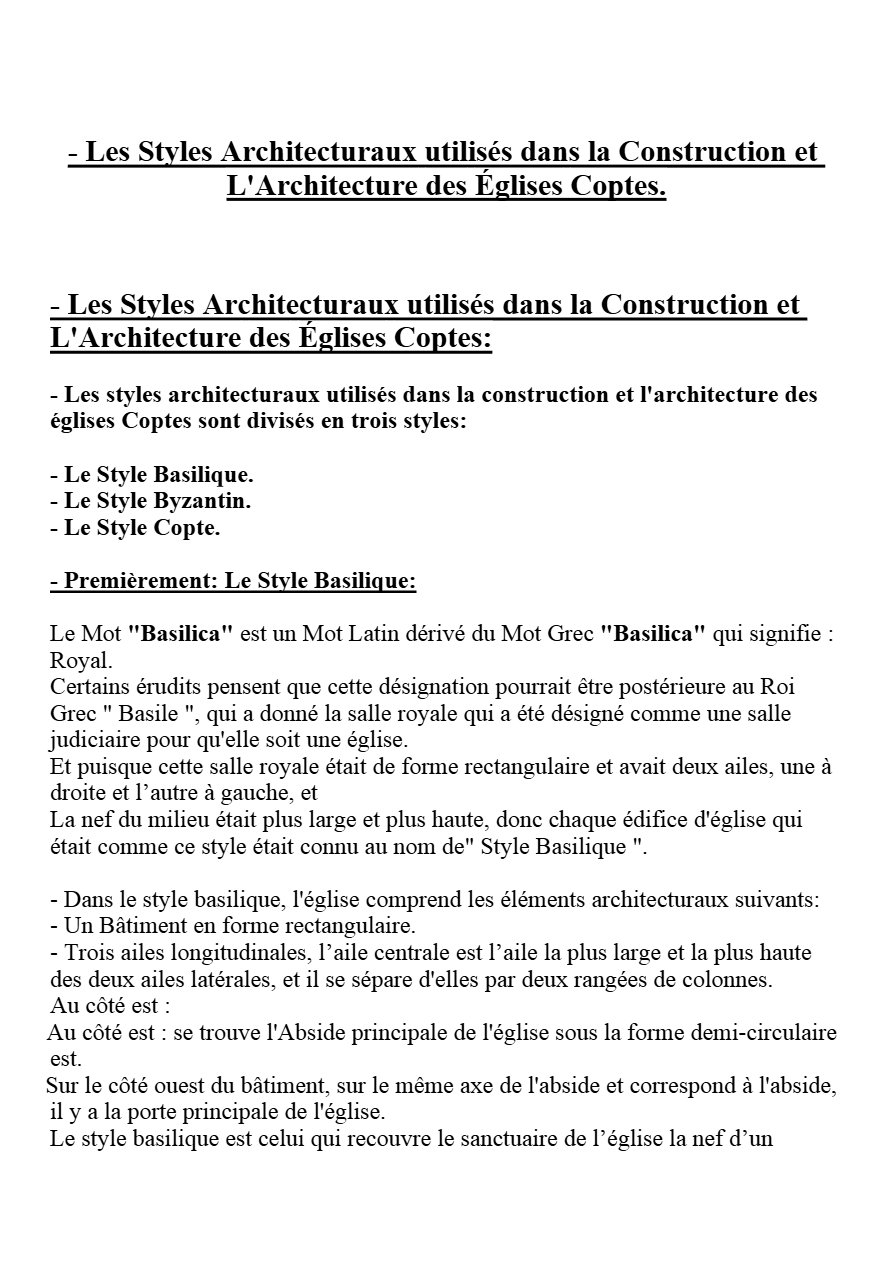 - Les Styles Architecturaux utilisés dans la Construction et L'Architecture des Églises Coptes.

- Les Styles Architecturaux utilisés dans la Construction et L'Architecture des Églises Coptes:

- Les styles architecturaux utilisés dans la construction et l'architecture des églises Coptes sont divisés en trois styles:

- Le Style Basilique.
- Le Style Byzantin.
- Le Style Copte.

- Premièrement: Le Style Basilique:

Le Mot "Basilica" est un Mot Latin dérivé du Mot Grec "Basilica" qui signifie : Royal.
Certains érudits pensent que cette désignation pourrait être postérieure au Roi Grec " Basile ", qui a donné la salle royale qui a été désigné comme une salle judiciaire pour qu'elle soit une église.
Et puisque cette salle royale était de forme rectangulaire et avait deux ailes, une à droite et l'autre à gauche, et
La nef du milieu était plus large et plus haute, donc chaque édifice d'église qui était comme ce style était connu au nom de" Style Basilique ".

- Dans le style basilique, l'église comprend les éléments architecturaux suivants:
- Un Bâtiment en forme rectangulaire.
- Trois ailes longitudinales, l'aile centrale est l'aile la plus large et la plus haute des deux ailes latérales, et il se sépare d'elles par deux rangées de colonnes.
Au côté est :
Au côté est : se trouve l'Abside principale de l'église sous la forme demi-circulaire est.
Sur le côté ouest du bâtiment, sur le même axe de l'abside et correspond à l'abside, il y a la porte principale de l'église.
Le style basilique est celui qui recouvre le sanctuaire de l'église la nef d'un